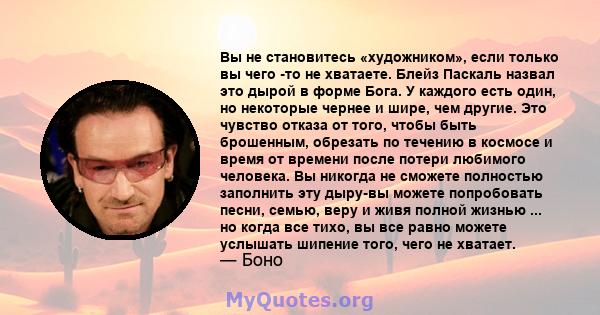 Вы не становитесь «художником», если только вы чего -то не хватаете. Блейз Паскаль назвал это дырой в форме Бога. У каждого есть один, но некоторые чернее и шире, чем другие. Это чувство отказа от того, чтобы быть брошенным, обрезать по течению в космосе и время от времени после потери любимого человека. Вы никогда не сможете полностью заполнить эту дыру-вы можете попробовать песни, семью, веру и живя полной жизнью ... но когда все тихо, вы все равно можете услышать шипение того, чего не хватает.
— Боно

MyQuotes.org